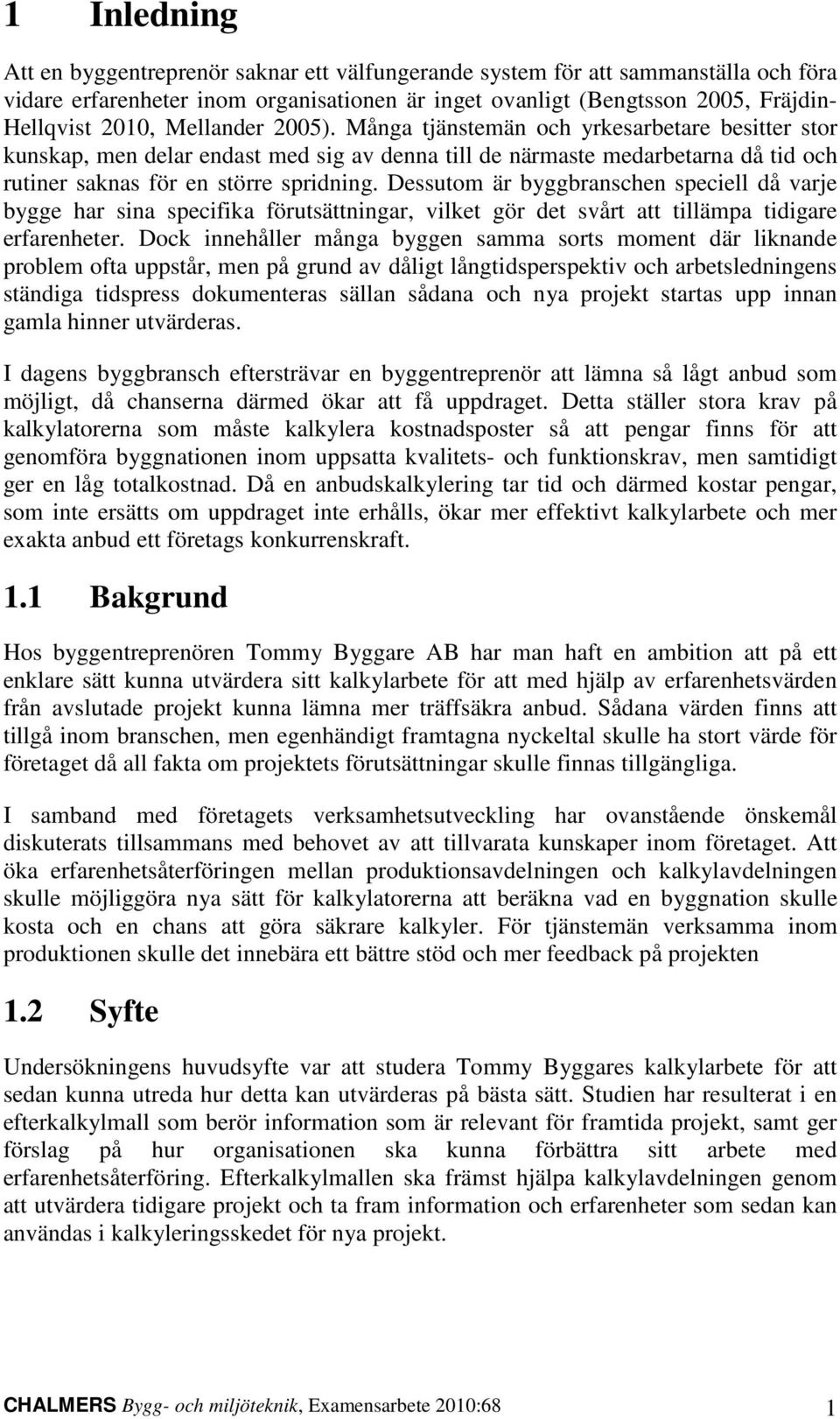 1 Inledning

Att en byggentreprenör saknar ett välfungerande system för att sammanställa och föra vidare erfarenheter inom organisationen är inget ovanligt (Bengtsson 2005, Fräjdin-Hellqvist 2010, Mellander 2005). Många tjänstemän och yrkesarbetare besitter stor kunskap, men delar endast med sig av denna till de närmaste medarbetarna då tid och rutiner saknas för en större spridning. Dessutom är byggbranschen speciell då varje bygge har sina specifika förutsättningar, vilket gör det svårt att tillämpa tidigare erfarenheter. Dock innehåller många byggen samma sorts moment där liknande problem ofta uppstår, men på grund av dåligt långtidsperspektiv och arbetsledningens ständiga tidspress dokumenteras sällan sådana och nya projekt startas upp innan gamla hinner utvärderas.

I dagens byggbransch eftersträvar en byggentreprenör att lämna så lågt anbud som möjligt, då chanserna därmed ökar att få uppdraget. Detta ställer stora krav på kalkylatorerna som måste kalkylera kostnadsposter så att pengar finns för att genomföra byggnationen inom uppsatta kvalitets- och funktionskrav, men samtidigt ger en låg totalkostnad. Då en anbudskalkylering tar tid och därmed kostar pengar, som inte ersätts om uppdraget inte erhålls, ökar mer effektivt kalkylarbete och mer exakta anbud ett företags konkurrenskraft.

1.1 Bakgrund

Hos byggentreprenören Tommy Byggare AB har man haft en ambition att på ett enklare sätt kunna utvärdera sitt kalkylarbete för att med hjälp av erfarenhetsvärden från avslutade projekt kunna lämna mer träffsäkra anbud. Sådana värden finns att tillgå inom branschen, men egenhändigt framtagna nyckeltal skulle ha stort värde för företaget då all fakta om projektets förutsättningar skulle finnas tillgängliga.

I samband med företagets verksamhetsutveckling har ovanstående önskemål diskuterats tillsammans med behovet av att tillvarata kunskaper inom företaget. Att öka erfarenhetsåterföringen mellan produktionsavdelningen och kalkylavdelningen skulle möjliggöra nya sätt för kalkylatorerna att beräkna vad en byggnation skulle kosta och en chans att göra säkrare kalkyler. För tjänstemän verksamma inom produktionen skulle det innebära ett bättre stöd och mer feedback på projekten

1.2 Syfte

Undersökningens huvudsyfte var att studera Tommy Byggares kalkylarbete för att sedan kunna utreda hur detta kan utvärderas på bästa sätt. Studien har resulterat i en efterkalkylmall som berör information som är relevant för framtida projekt, samt ger förslag på hur organisationen ska kunna förbättra sitt arbete med erfarenhetsåterföring. Efterkalkylmallen ska främst hjälpa kalkylavdelningen genom att utvärdera tidigare projekt och ta fram information och erfarenheter som sedan kan användas i kalkyleringsskedet för nya projekt.

CHALMERS Bygg- och miljöteknik, Examensarbete 2010:68 1